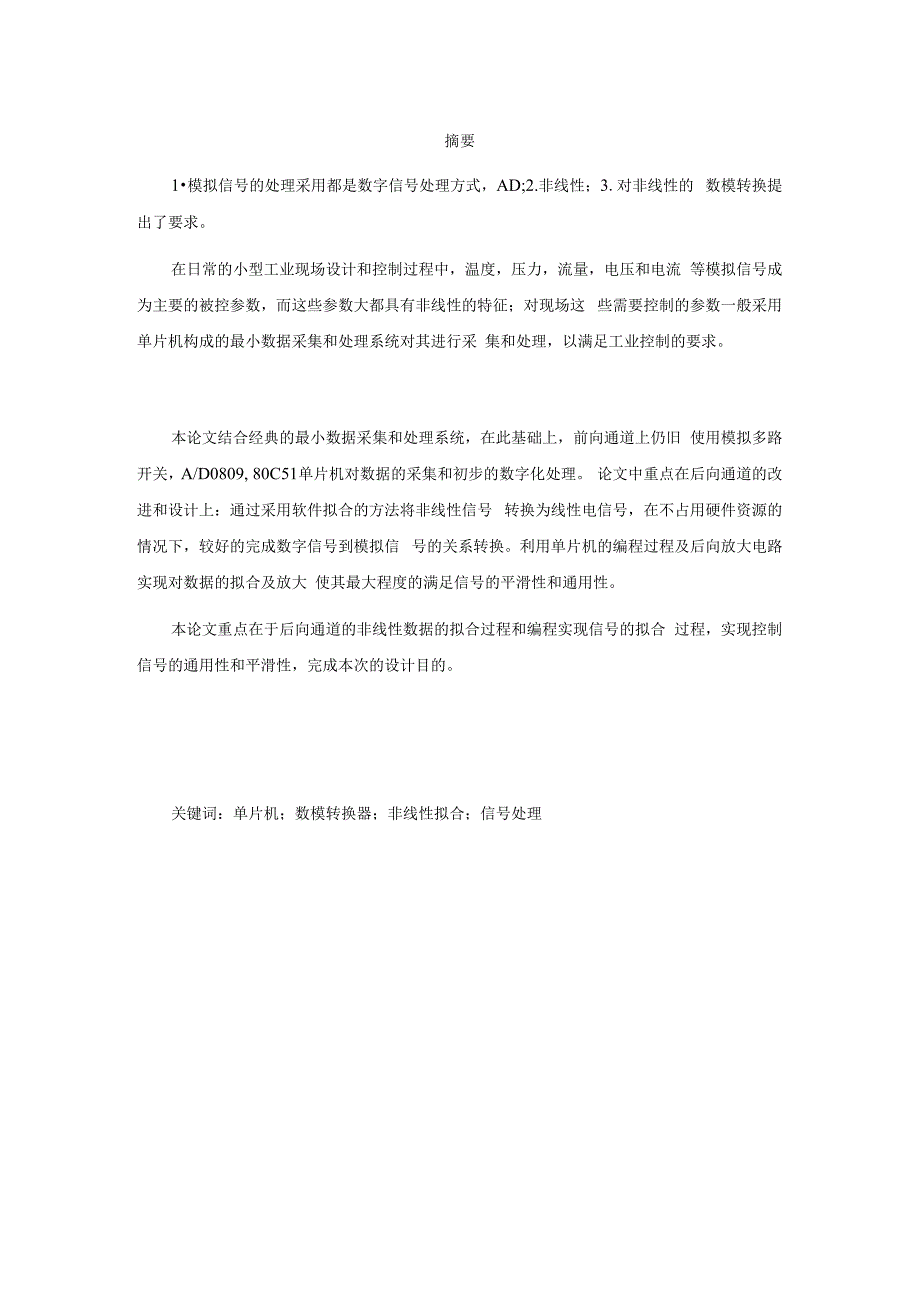 摘要

1•模拟信号的处理采用都是数字信号处理方式，AD;2.非线性；3. 对非线性的 数模转换提出了要求。

在日常的小型工业现场设计和控制过程中，温度，压力，流量，电压和电流 等模拟信号成为主要的被控参数，而这些参数大都具有非线性的特征；对现场这 些需要控制的参数一般采用单片机构成的最小数据采集和处理系统对其进行采 集和处理，以满足工业控制的要求。

本论文结合经典的最小数据采集和处理系统，在此基础上，前向通道上仍旧 使用模拟多路开关，A/D0809, 80C51单片机对数据的采集和初步的数字化处理。 论文中重点在后向通道的改进和设计上：通过采用软件拟合的方法将非线性信号 转换为线性电信号，在不占用硬件资源的情况下，较好的完成数字信号到模拟信 号的关系转换。利用单片机的编程过程及后向放大电路实现对数据的拟合及放大 使其最大程度的满足信号的平滑性和通用性。

本论文重点在于后向通道的非线性数据的拟合过程和编程实现信号的拟合 过程，实现控制信号的通用性和平滑性，完成本次的设计目的。

关键词：单片机；数模转换器；非线性拟合；信号处理